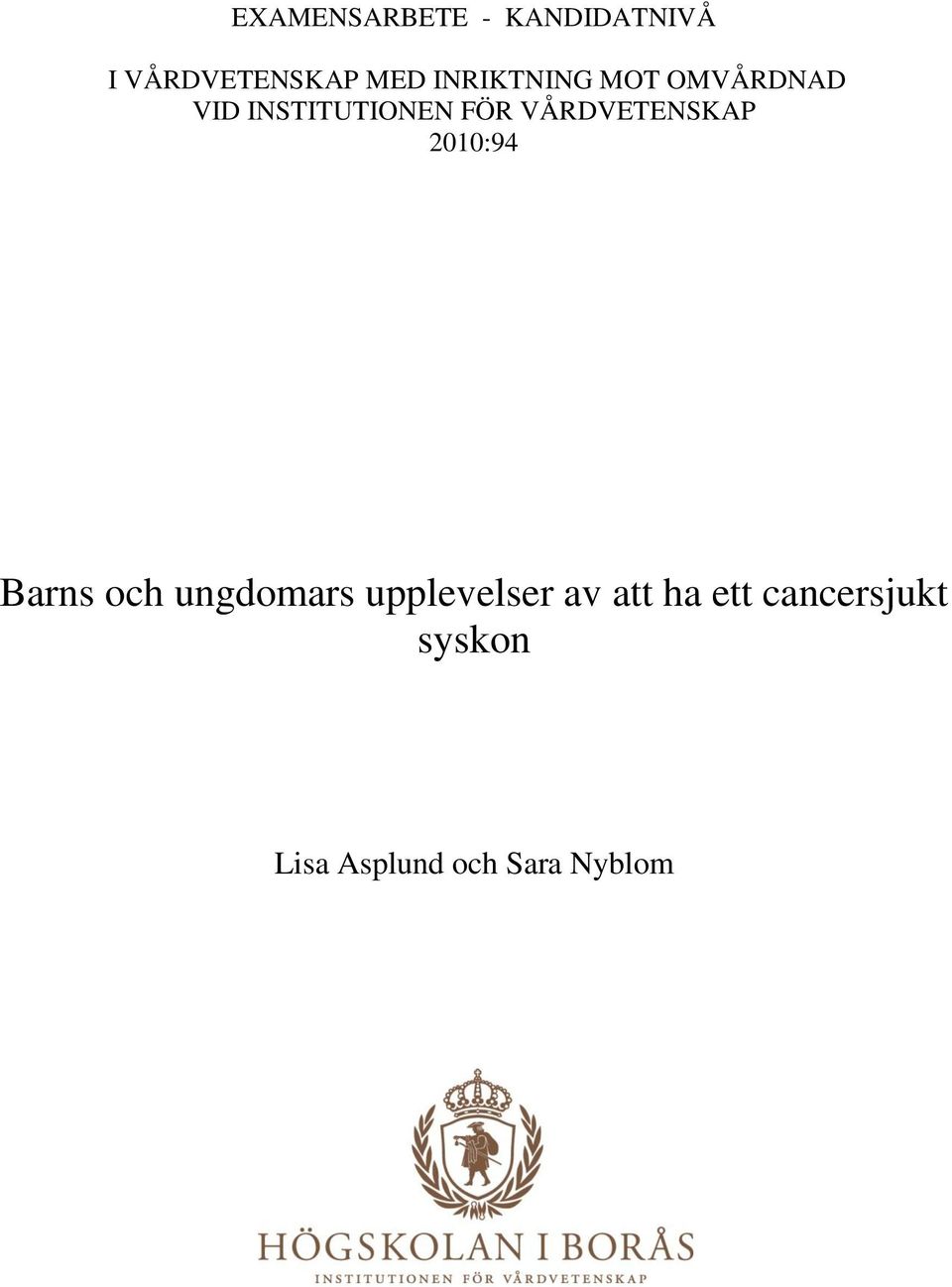 EXAMENSARBETE - KANDIDATNIVÅ

I VÅRDVETENSKAP MED INRIKTNING MOT OMVÅRDNAD
VID INSTITUTIONEN FÖR VÅRDVETENSKAP
2010:94

Barns och ungdomars upplevelser av att ha ett cancersjukt syskon

Lisa Asplund och Sara Nyblom

HÖGSKOLAN I BORÅS
INSTITUTIONEN FÖR VÅRDVETENSKAP